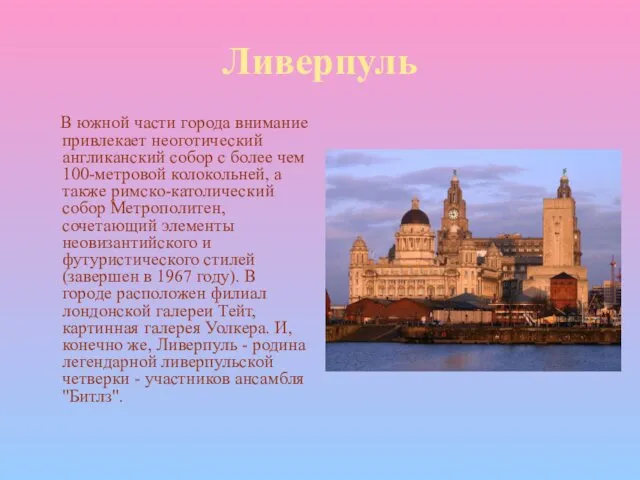 Ливерпуль

В южной части города внимание привлекает неоготический англиканский собор с более чем 100-метровой колокольней, а также римско-католический собор Метрополитен, сочетающий элементы неовизантийского и футуристического стилей (завершен в 1967 году). В городе расположен филиал лондонской галереи Тейт, картинная галерея Уолкера. И, конечно же, Ливерпуль - родина легендарной ливерпульской четверки - участников ансамбля "Битлз".